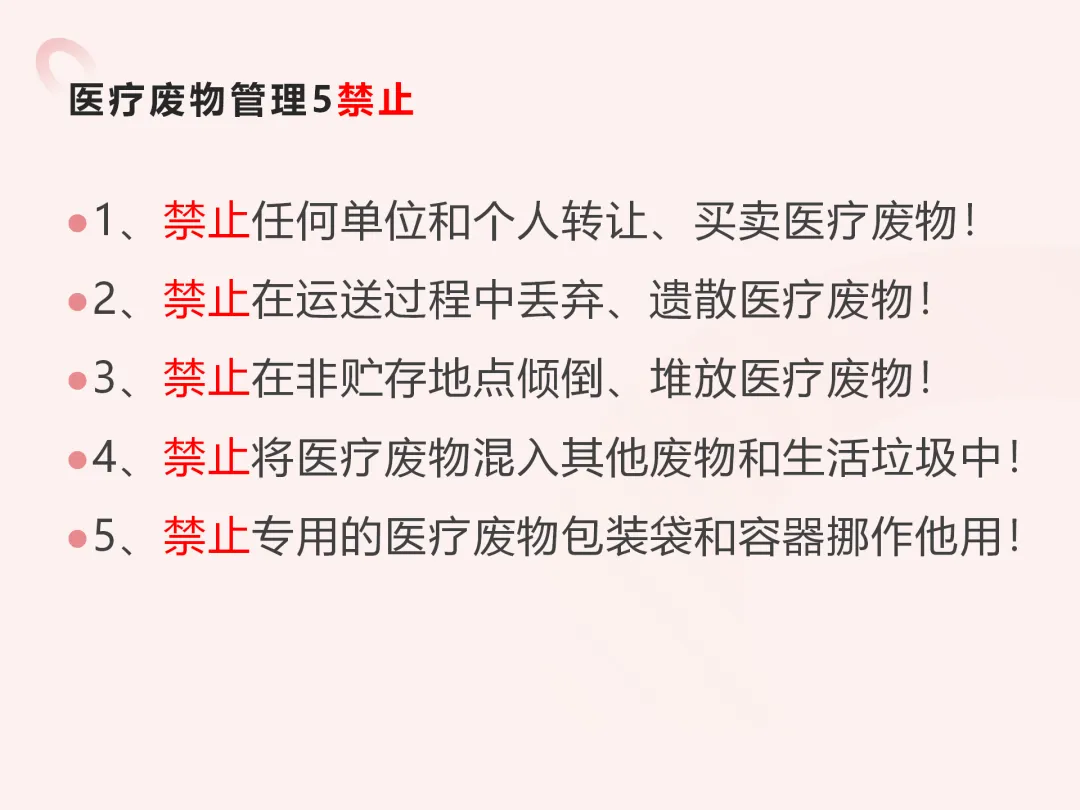 医疗废物管理5禁止

• 1、禁止任何单位和个人转让、买卖医疗废物！
• 2、禁止在运送过程中丢弃、遗散医疗废物！
• 3、禁止在非贮存地点倾倒、堆放医疗废物！
• 4、禁止将医疗废物混入其他废物和生活垃圾中！
• 5、禁止专用的医疗废物包装袋和容器挪作他用！